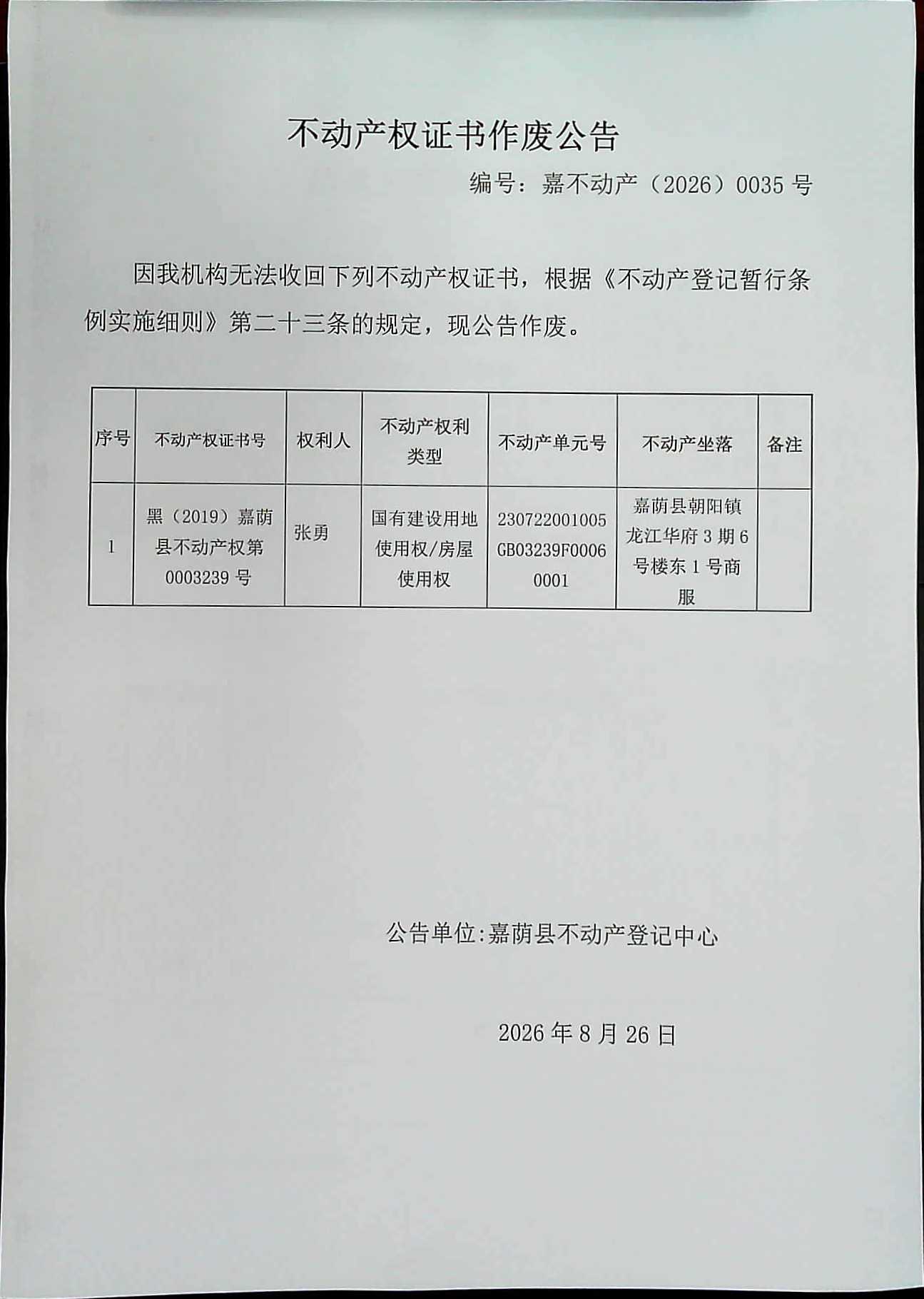 不动产权证书作废公告

编号：嘉不动产（2026）0035 号

因我机构无法收回下列不动产权证书，根据《不动产登记暂行条例实施细则》第二十三条的规定，现公告作废。

| 序号 | 不动产权证书号 | 权利人 | 不动产权利类型 | 不动产单元号 | 不动产坐落 | 备注 |
|---|---|---|---|---|---|---|
| 1 | 黑（2019）嘉荫县不动产权第0003239 号 | 张勇 | 国有建设用地使用权/房屋使用权 | 230722001005GB03239F00060001 | 嘉荫县朝阳镇龙江华府 3 期 6 号楼东 1 号商服 | |

公告单位:嘉荫县不动产登记中心

2026 年 8 月 26 日